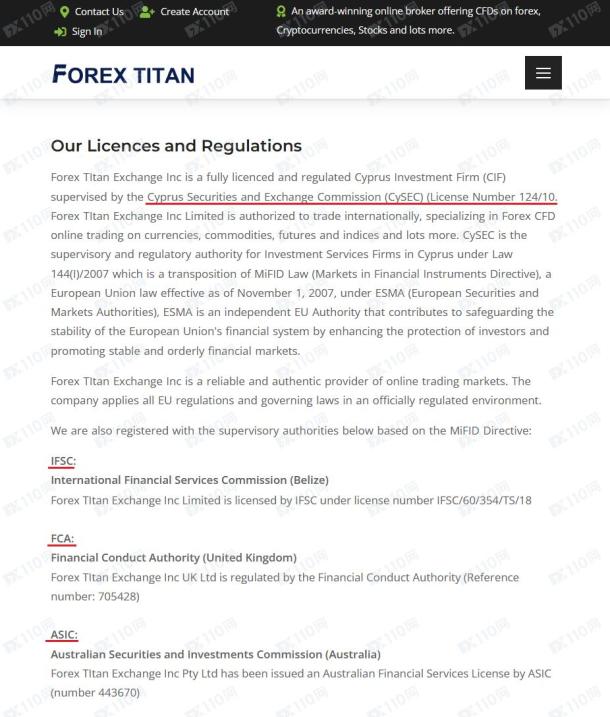 Contact Us Create Account
Sign In
An award-winning online broker offering CFDs on forex, Cryptocurrencies, Stocks and lots more.

FOREX TITAN

Our Licences and Regulations

Forex TItan Exchange Inc is a fully licenced and regulated Cyprus Investment Firm (CIF) supervised by the Cyprus Securities and Exchange Commission (CySEC) (License Number 124/10. Forex TItan Exchange Inc Limited is authorized to trade internationally, specializing in Forex CFD online trading on currencies, commodities, futures and indices and lots more. CySEC is the supervisory and regulatory authority for Investment Services Firms in Cyprus under Law 144(I)/2007 which is a transposition of MiFID Law (Markets in Financial Instruments Directive), a European Union law effective as of November 1, 2007, under ESMA (European Securities and Markets Authorities), ESMA is an independent EU Authority that contributes to safeguarding the stability of the European Union's financial system by enhancing the protection of investors and promoting stable and orderly financial markets.

Forex TItan Exchange Inc is a reliable and authentic provider of online trading markets. The company applies all EU regulations and governing laws in an officially regulated environment.

We are also registered with the supervisory authorities below based on the MiFID Directive:

IFSC:
International Financial Services Commission (Belize)
Forex TItan Exchange Inc Limited is licensed by IFSC under license number IFSC/60/354/TS/18

FCA:
Financial Conduct Authority (United Kingdom)
Forex TItan Exchange Inc UK Ltd is regulated by the Financial Conduct Authority (Reference number: 705428)

ASIC:
Australian Securities and Investments Commission (Australia)
Forex TItan Exchange Inc Pty Ltd has been issued an Australian Financial Services License by ASIC (number 443670)